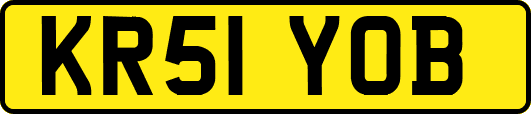 KR51 YOB